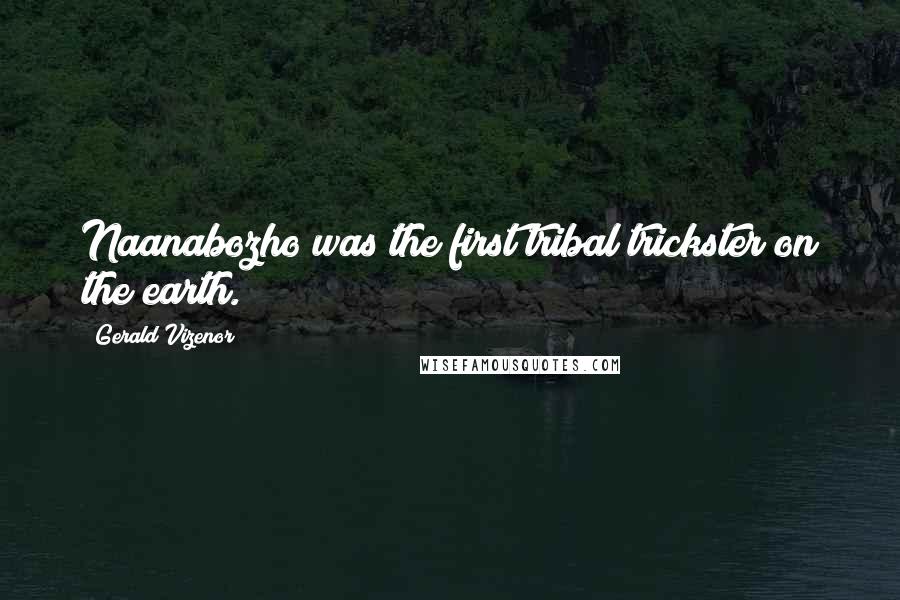 Naanabozho was the first tribal trickster on the earth.

Gerald Vizenor

WISEFAMOUSQUOTES.COM